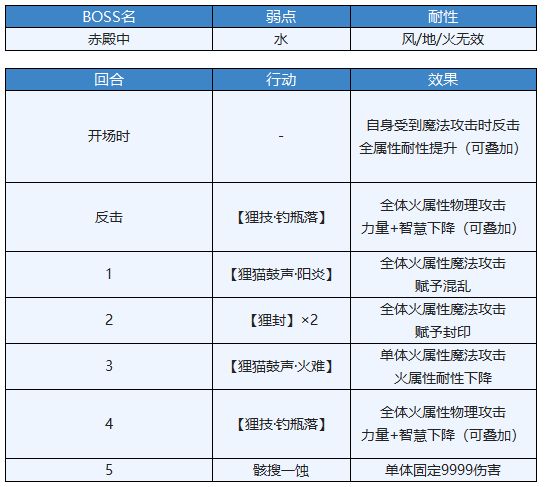 | BOSS名 | 弱点 | 耐性 |
|---|---|---|
| 赤殿中 | 水 | 风/地/火无效 |

| 回合 | 行动 | 效果 |
|---|---|---|
| 开场时 | - | 自身受到魔法攻击时反击 全属性耐性提升（可叠加） |
| 反击 | 【狸技·钓瓶落】 | 全体火属性物理攻击 力量+智慧下降（可叠加） |
| 1 | 【狸猫鼓声·阳炎】 | 全体火属性魔法攻击 赋予混乱 |
| 2 | 【狸封】×2 | 全体火属性魔法攻击 赋予封印 |
| 3 | 【狸猫鼓声·火难】 | 单体火属性魔法攻击 火属性耐性下降 |
| 4 | 【狸技·钓瓶落】 | 全体火属性物理攻击 力量+智慧下降（可叠加） |
| 5 | 骸搜一蚀 | 单体固定9999伤害 |